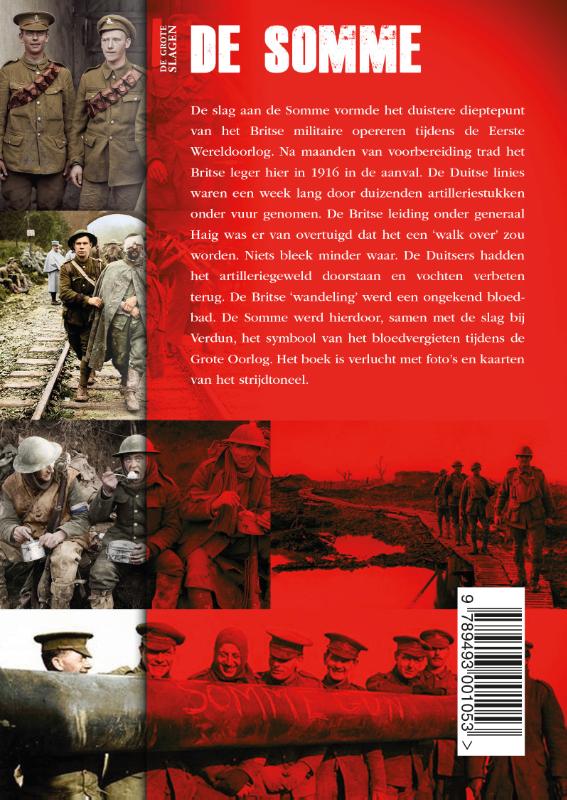 DE GROTE SLAGEN

DE SOMME

De slag aan de Somme vormde het duistere dieptepunt van het Britse militaire opereren tijdens de Eerste Wereldoorlog. Na maanden van voorbereiding trad het Britse leger hier in 1916 in de aanval. De Duitse linies waren een week lang door duizenden artilleriestukken onder vuur genomen. De Britse leiding onder generaal Haig was er van overtuigd dat het een 'walk over' zou worden. Niets bleek minder waar. De Duitsers hadden het artilleriegeweld doorstaan en vochten verbeten terug. De Britse 'wandeling' werd een ongekend bloedbad. De Somme werd hierdoor, samen met de slag bij Verdun, het symbool van het bloedvergieten tijdens de Grote Oorlog. Het boek is verlucht met foto's en kaarten van het strijdtoneel.

SOMME GUN

9 789493 001053 >